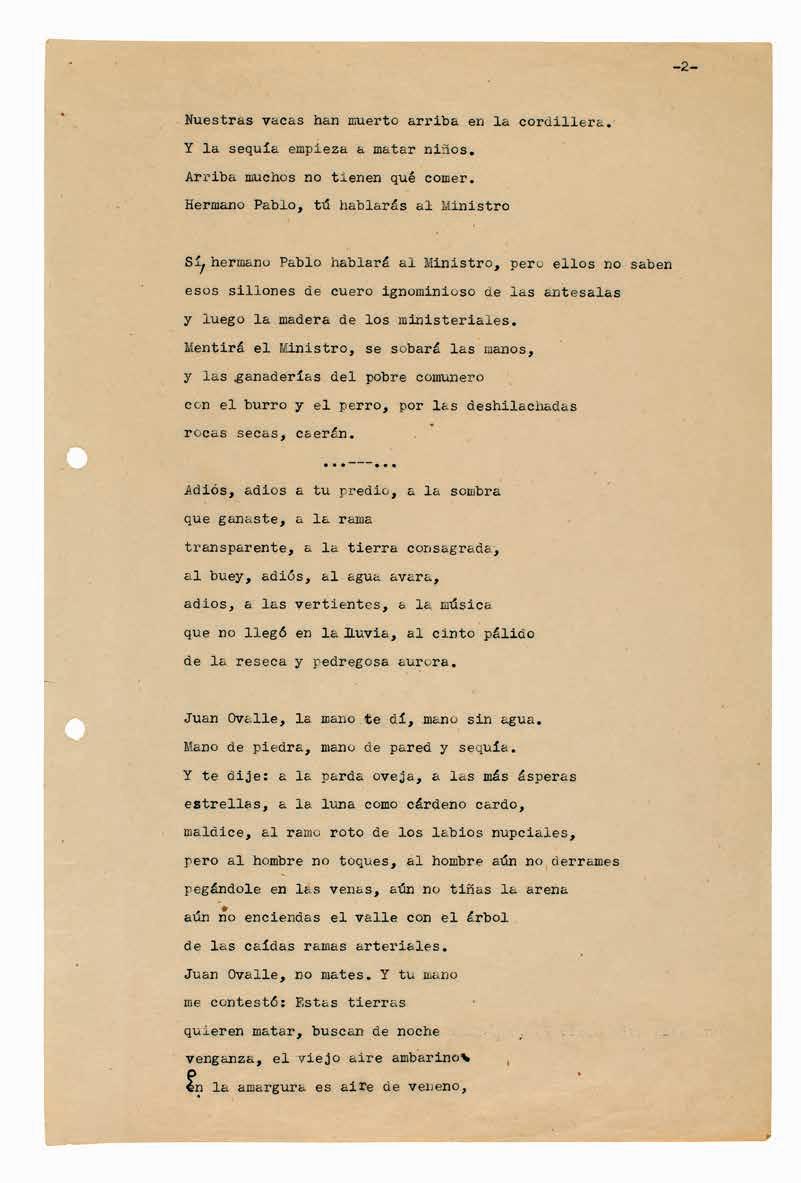 -2-

Nuestras vacas han muerto arriba en la cordillera.
Y la sequía empieza a matar niños.
Arriba muchos no tienen qué comer.
Hermano Pablo, tú hablarás al Ministro

Sí, hermano Pablo hablará al Ministro, pero ellos no saben
esos sillones de cuero ignominioso de las antesalas
y luego la madera de los ministeriales.
Mentirá el Ministro, se sobará las manos,
y las ganaderías del pobre comunero
con el burro y el perro, por las deshilachadas
rocas secas, caerán.

...---...

Adiós, adios a tu predio, a la sombra
que ganaste, a la rama
transparente, a la tierra consagrada,
al buey, adiós, al agua avara,
adios, a las vertientes, a la música
que no llegó en la lluvia, al cinto pálido
de la reseca y pedregosa aurora.

Juan Ovalle, la mano te dí, mano sin agua.
Mano de piedra, mano de pared y sequía.
Y te dije: a la parda oveja, a las más ásperas
estrellas, a la luna como cárdeno cardo,
maldice, al ramo roto de los labios nupciales,
pero al hombre no toques, al hombre aún no derrames
pegándole en las venas, aún no tiñas la arena
aún no enciendas el valle con el árbol
de las caídas ramas arteriales.
Juan Ovalle, no mates. Y tu mano
me contestó: Estas tierras
quieren matar, buscan de noche
venganza, el viejo aire ambarino
en la amargura es aire de veneno,